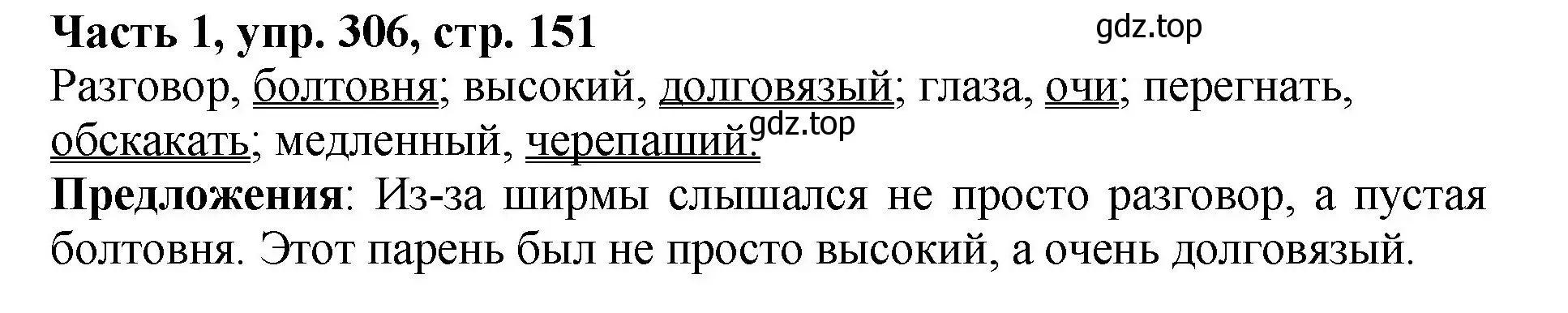 Часть 1, упр. 306, стр. 151
gdz.top
Разговор, болтовня; высокий, долговязый; глаза, очи; перегнать, обскакать; медленный, черепаший.
gdz.top
Предложения: Из-за ширмы слышался не просто разговор, а пустая болтовня. Этот парень был не просто высокий, а очень долговязый.